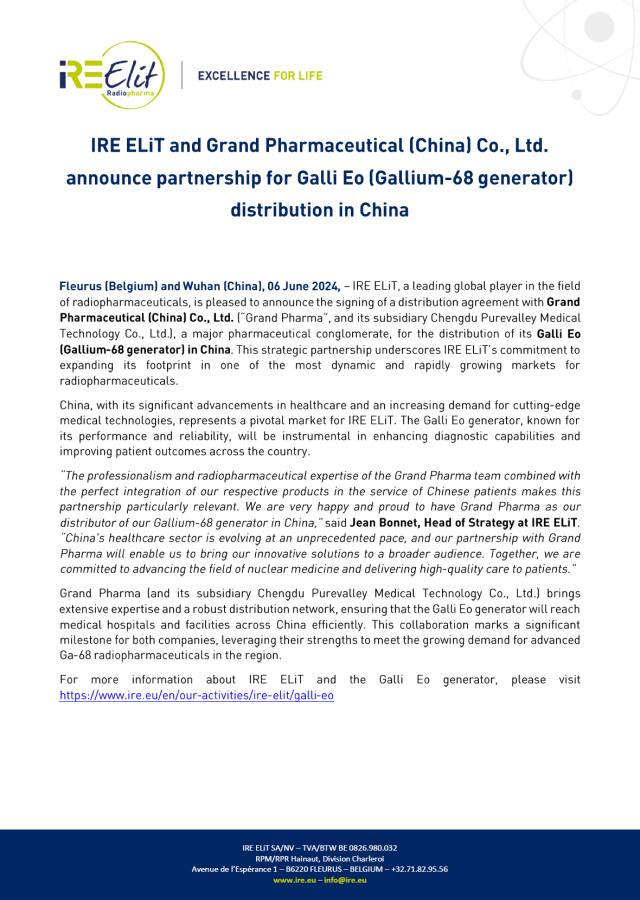 IRE Elit Radiopharma

EXCELLENCE FOR LIFE

IRE ELiT and Grand Pharmaceutical (China) Co., Ltd. announce partnership for Galli Eo (Gallium-68 generator) distribution in China

Fleurus (Belgium) and Wuhan (China), 06 June 2024, – IRE ELiT, a leading global player in the field of radiopharmaceuticals, is pleased to announce the signing of a distribution agreement with Grand Pharmaceutical (China) Co., Ltd. ("Grand Pharma", and its subsidiary Chengdu Purevalley Medical Technology Co., Ltd.), a major pharmaceutical conglomerate, for the distribution of its Galli Eo (Gallium-68 generator) in China. This strategic partnership underscores IRE ELiT's commitment to expanding its footprint in one of the most dynamic and rapidly growing markets for radiopharmaceuticals.

China, with its significant advancements in healthcare and an increasing demand for cutting-edge medical technologies, represents a pivotal market for IRE ELiT. The Galli Eo generator, known for its performance and reliability, will be instrumental in enhancing diagnostic capabilities and improving patient outcomes across the country.

"The professionalism and radiopharmaceutical expertise of the Grand Pharma team combined with the perfect integration of our respective products in the service of Chinese patients makes this partnership particularly relevant. We are very happy and proud to have Grand Pharma as our distributor of our Gallium-68 generator in China," said Jean Bonnet, Head of Strategy at IRE ELiT. "China's healthcare sector is evolving at an unprecedented pace, and our partnership with Grand Pharma will enable us to bring our innovative solutions to a broader audience. Together, we are committed to advancing the field of nuclear medicine and delivering high-quality care to patients."

Grand Pharma (and its subsidiary Chengdu Purevalley Medical Technology Co., Ltd.) brings extensive expertise and a robust distribution network, ensuring that the Galli Eo generator will reach medical hospitals and facilities across China efficiently. This collaboration marks a significant milestone for both companies, leveraging their strengths to meet the growing demand for advanced Ga-68 radiopharmaceuticals in the region.

For more information about IRE ELiT and the Galli Eo generator, please visit https://www.ire.eu/en/our-activities/ire-elit/galli-eo

IRE ELiT SA/NV – TVA/BTW BE 0826.980.032
RPM/RPR Hainaut, Division Charleroi
Avenue de l'Espérance 1 – B6220 FLEURUS – BELGIUM – +32.71.82.95.56
www.ire.eu – info@ire.eu